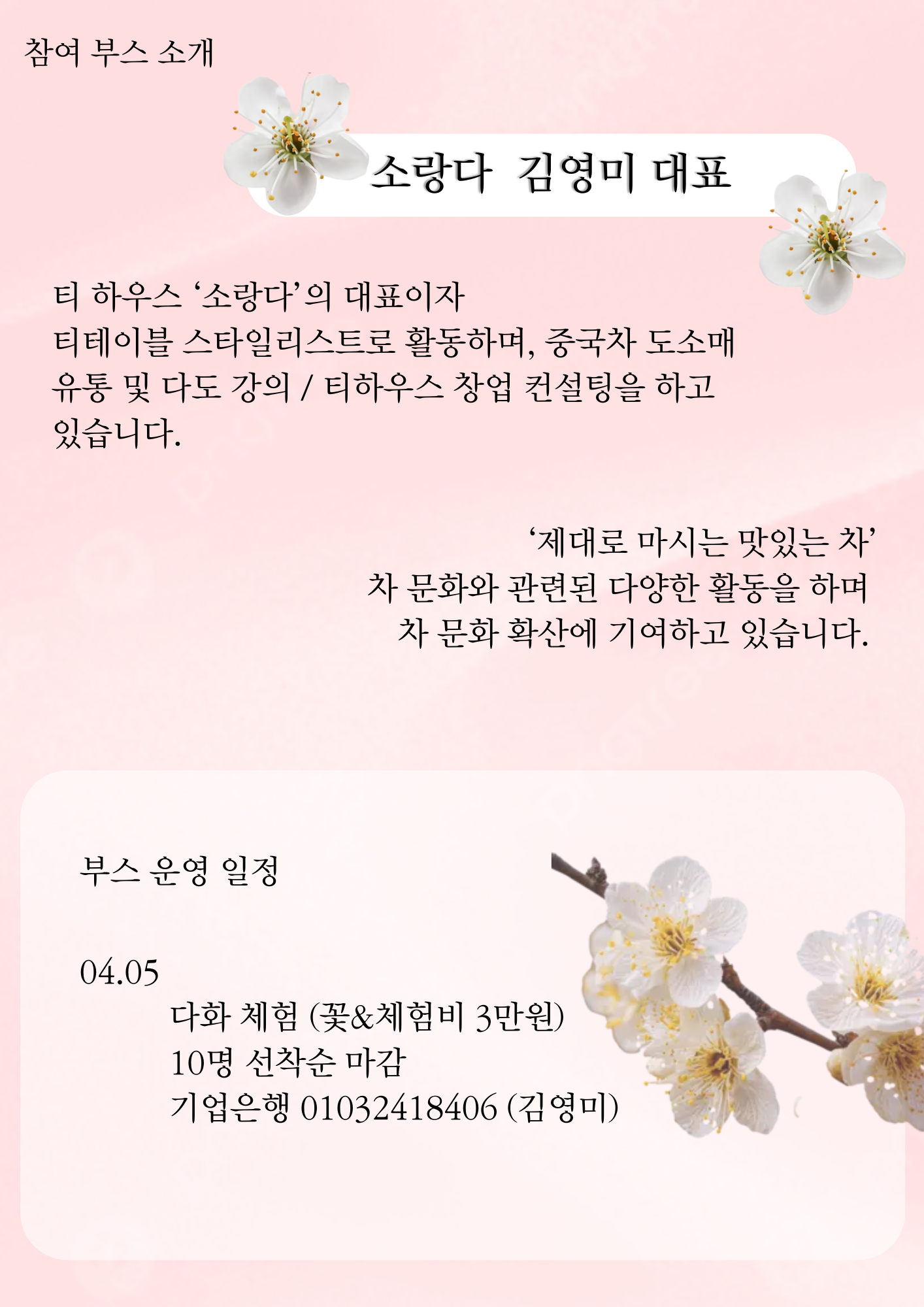 참여 부스 소개

소랑다 김영미 대표

티 하우스 '소랑다'의 대표이자 티테이블 스타일리스트로 활동하며, 중국차 도소매 유통 및 다도 강의 / 티하우스 창업 컨설팅을 하고 있습니다.

'제대로 마시는 맛있는 차'
차 문화와 관련된 다양한 활동을 하며
차 문화 확산에 기여하고 있습니다.

부스 운영 일정

04.05
다화 체험 (꽃&체험비 3만원)
10명 선착순 마감
기업은행 01032418406 (김영미)